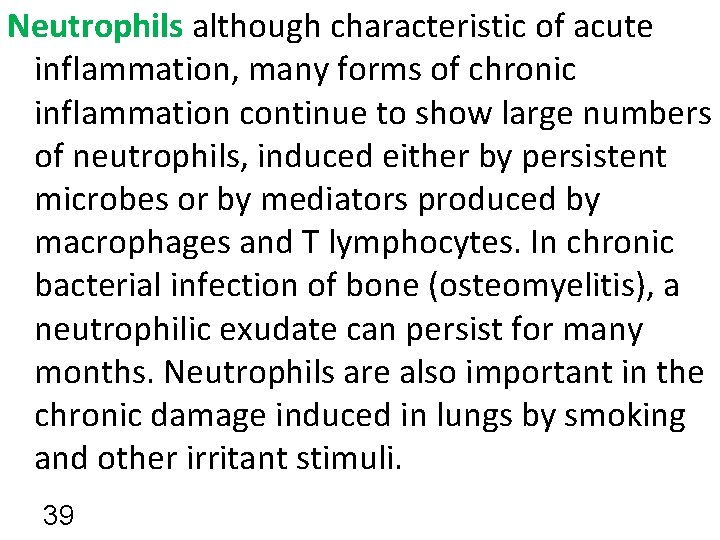 Neutrophils although characteristic of acute inflammation, many forms of chronic inflammation continue to show large numbers of neutrophils, induced either by persistent microbes or by mediators produced by macrophages and T lymphocytes. In chronic bacterial infection of bone (osteomyelitis), a neutrophilic exudate can persist for many months. Neutrophils are also important in the chronic damage induced in lungs by smoking and other irritant stimuli.

39